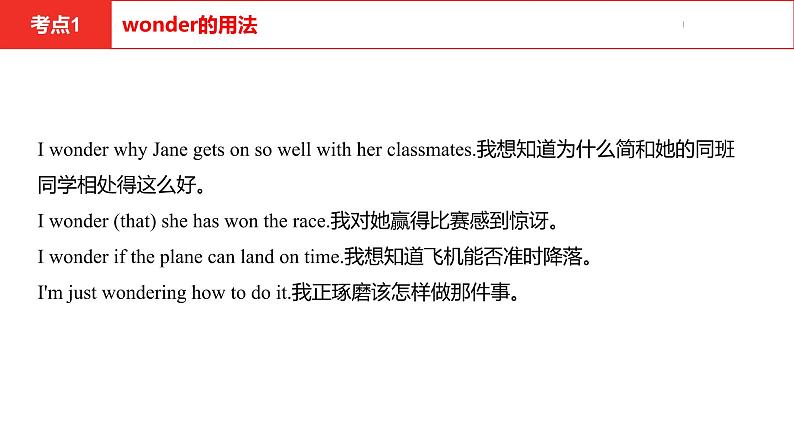 考点1 wonder的用法

I wonder why Jane gets on so well with her classmates.我想知道为什么简和她的同班同学相处得这么好。

I wonder (that) she has won the race.我对她赢得比赛感到惊讶。

I wonder if the plane can land on time.我想知道飞机能否准时降落。

I'm just wondering how to do it.我正琢磨该怎样做那件事。